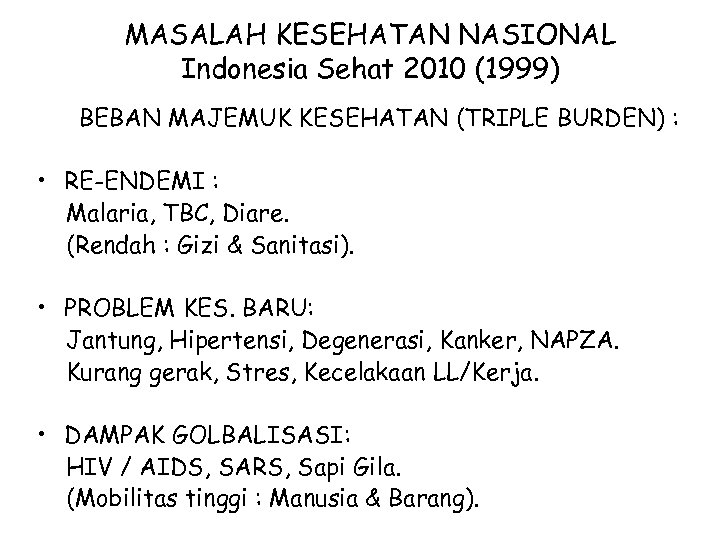 MASALAH KESEHATAN NASIONAL
Indonesia Sehat 2010 (1999)

BEBAN MAJEMUK KESEHATAN (TRIPLE BURDEN) :

• RE-ENDEMI :
Malaria, TBC, Diare.
(Rendah : Gizi & Sanitasi).

• PROBLEM KES. BARU:
Jantung, Hipertensi, Degenerasi, Kanker, NAPZA.
Kurang gerak, Stres, Kecelakaan LL/Kerja.

• DAMPAK GOLBALISASI:
HIV / AIDS, SARS, Sapi Gila.
(Mobilitas tinggi : Manusia & Barang).